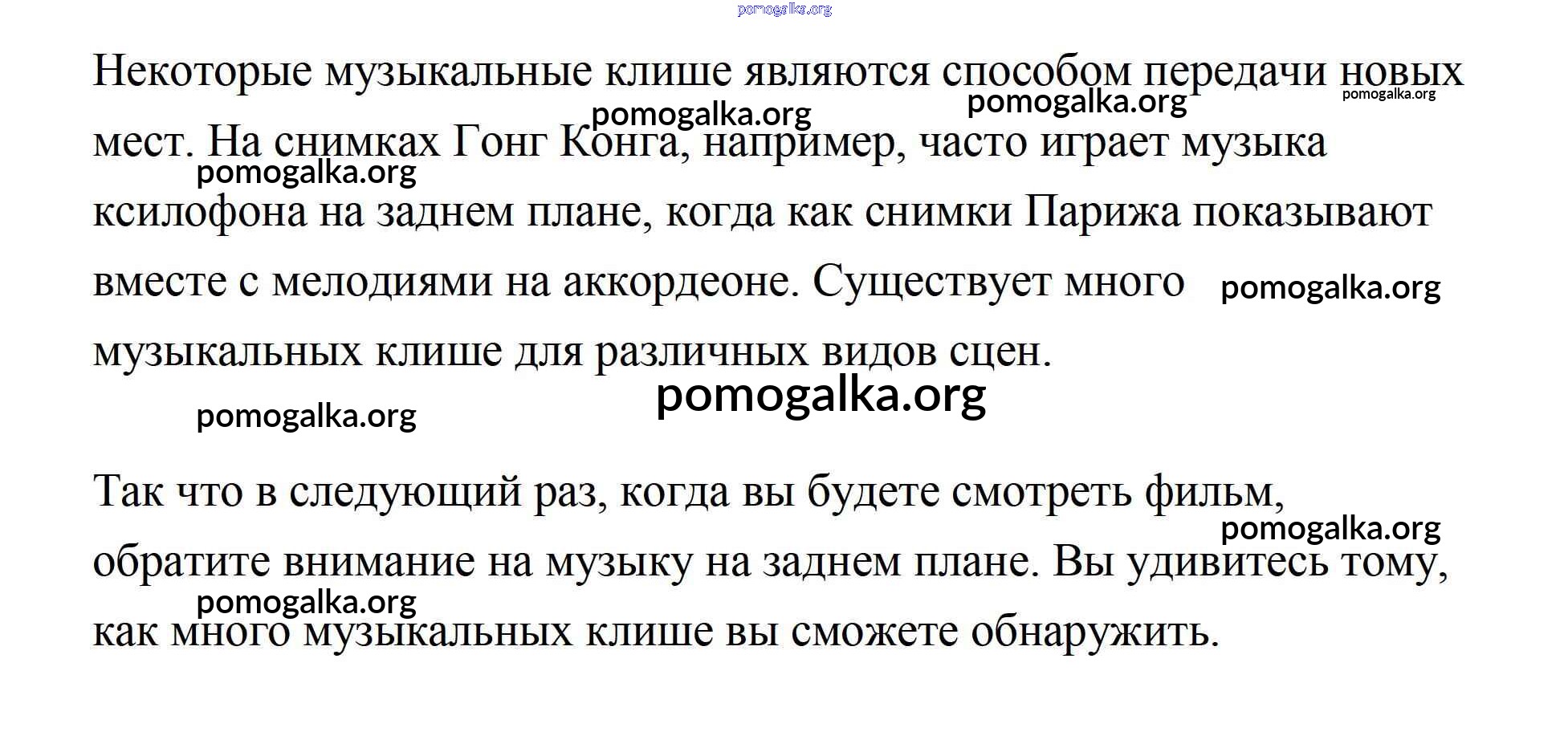 pomogalka.org

Некоторые музыкальные клише являются способом передачи новых мест. На снимках Гонг Конга, например, часто играет музыка ксилофона на заднем плане, когда как снимки Парижа показывают вместе с мелодиями на аккордеоне. Существует много музыкальных клише для различных видов сцен.

pomogalka.org pomogalka.org pomogalka.org pomogalka.org pomogalka.org pomogalka.org pomogalka.org

Так что в следующий раз, когда вы будете смотреть фильм, обратите внимание на музыку на заднем плане. Вы удивитесь тому, как много музыкальных клише вы сможете обнаружить.

pomogalka.org pomogalka.org